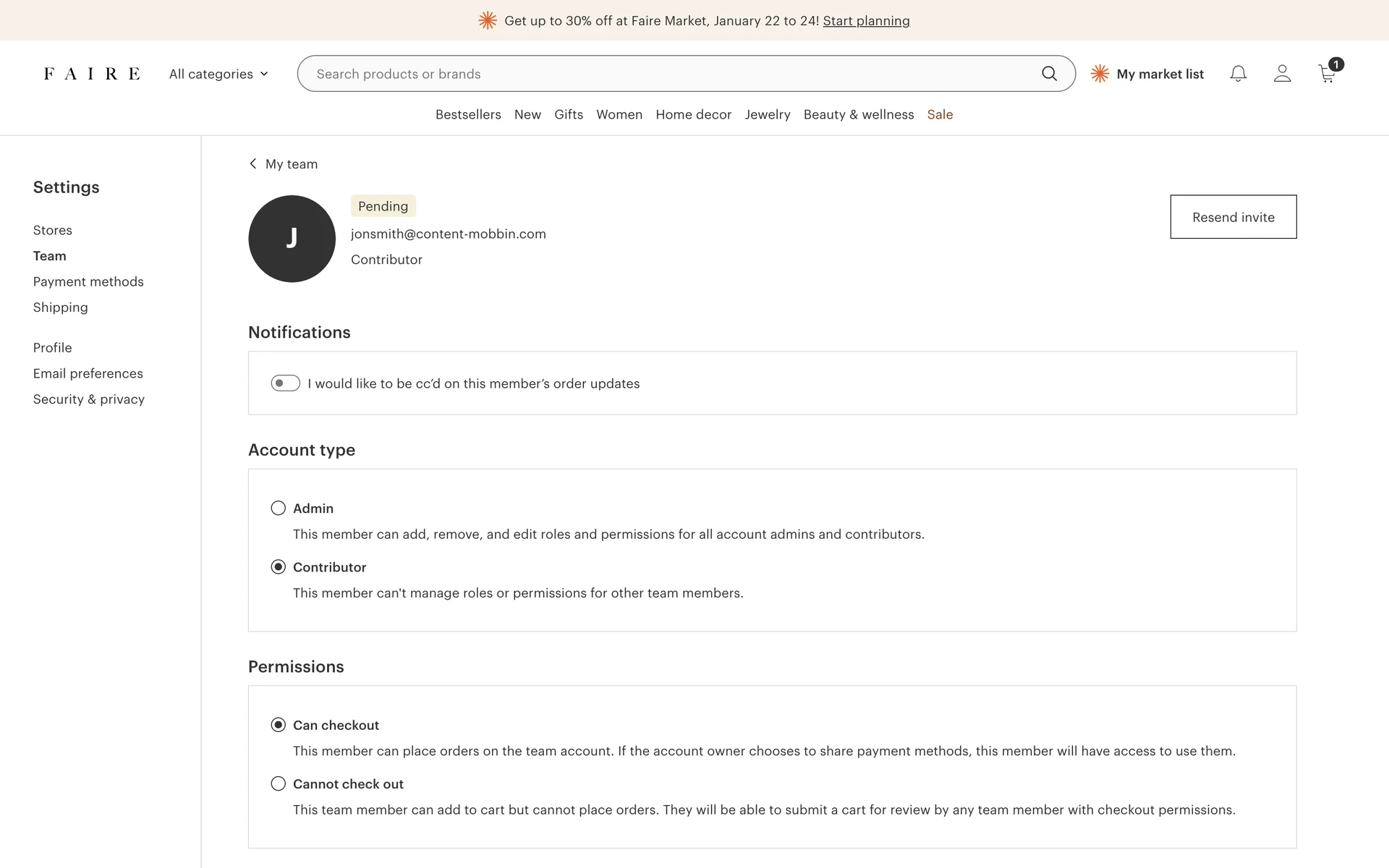 Get up to 30% off at Faire Market, January 22 to 24! Start planning

FAIRE All categories

Search products or brands

My market list

1

Bestsellers New Gifts Women Home decor Jewelry Beauty & wellness Sale

Settings

Stores
Team
Payment methods
Shipping

Profile
Email preferences
Security & privacy

My team

J

Pending
jonsmith@content-mobbin.com
Contributor

Resend invite

Notifications

I would like to be cc'd on this member's order updates

Account type

Admin
This member can add, remove, and edit roles and permissions for all account admins and contributors.

Contributor
This member can't manage roles or permissions for other team members.

Permissions

Can checkout
This member can place orders on the team account. If the account owner chooses to share payment methods, this member will have access to use them.

Cannot check out
This team member can add to cart but cannot place orders. They will be able to submit a cart for review by any team member with checkout permissions.